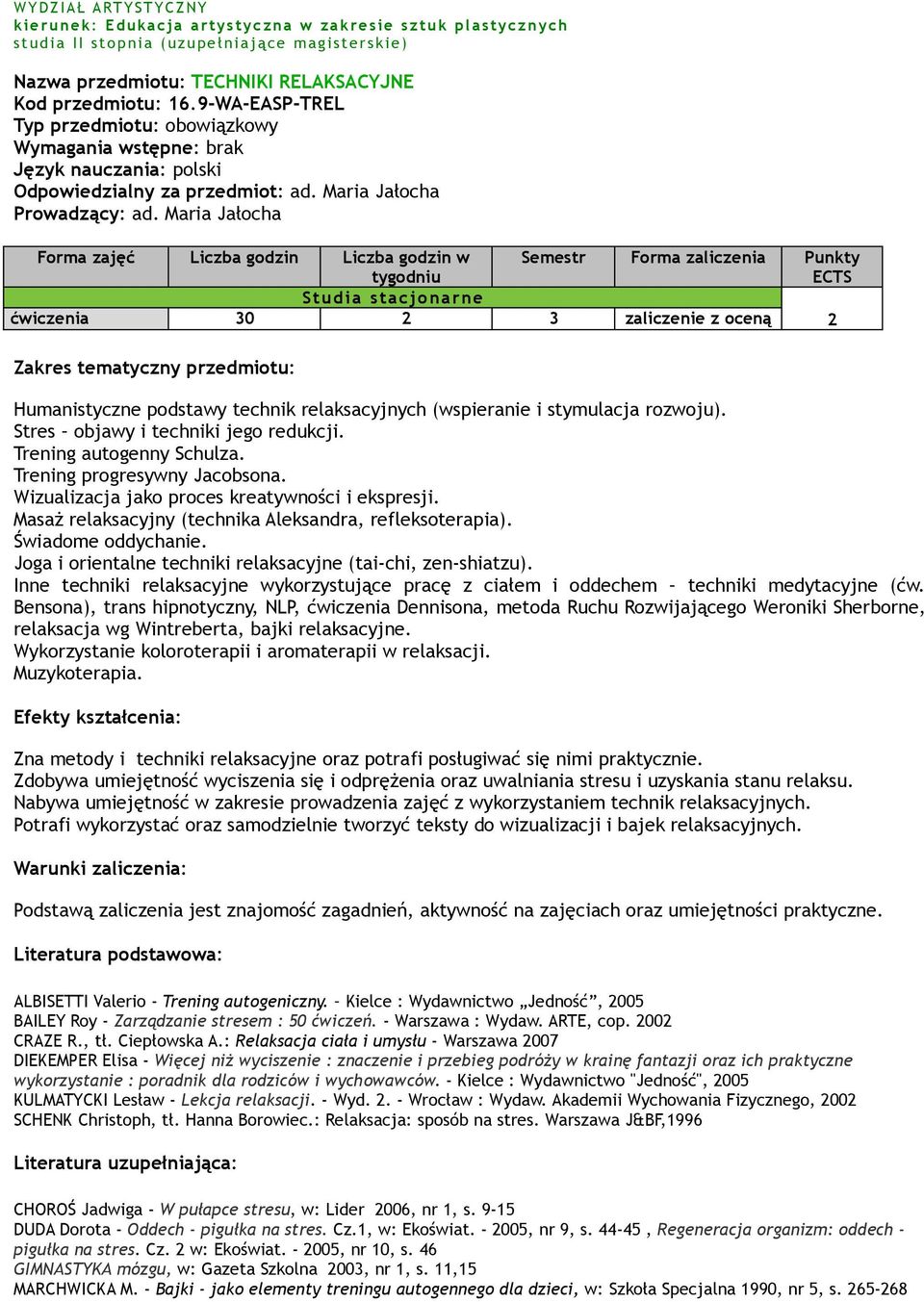 WYDZIAŁ ARTYSTYCZNY
kierunek: Edukacja artystyczna w zakresie sztuk plastycznych
studia II stopnia (uzupełniające magisterskie)

Nazwa przedmiotu: TECHNIKI RELAKSACYJNE
Kod przedmiotu: 16.9-WA-EASP-TREL
Typ przedmiotu: obowiązkowy
Wymagania wstępne: brak
Język nauczania: polski
Odpowiedzialny za przedmiot: ad. Maria Jałocha
Prowadzący: ad. Maria Jałocha

| Forma zajęć | Liczba godzin | Liczba godzin w tygodniu | Semestr | Forma zaliczenia | Punkty ECTS |
|---|---|---|---|---|---|
| Studia stacjonarne | | | | | |
| ćwiczenia | 30 | 2 | 3 | zaliczenie z oceną | 2 |

Zakres tematyczny przedmiotu:

Humanistyczne podstawy technik relaksacyjnych (wspieranie i stymulacja rozwoju).
Stres – objawy i techniki jego redukcji.
Trening autogenny Schulza.
Trening progresywny Jacobsona.
Wizualizacja jako proces kreatywności i ekspresji.
Masaż relaksacyjny (technika Aleksandra, refleksoterapia).
Świadome oddychanie.
Joga i orientalne techniki relaksacyjne (tai-chi, zen-shiatzu).
Inne techniki relaksacyjne wykorzystujące pracę z ciałem i oddechem – techniki medytacyjne (ćw. Bensona), trans hipnotyczny, NLP, ćwiczenia Dennisona, metoda Ruchu Rozwijającego Weroniki Sherborne, relaksacja wg Wintreberta, bajki relaksacyjne.
Wykorzystanie koloroterapii i aromaterapii w relaksacji.
Muzykoterapia.

Efekty kształcenia:

Zna metody i techniki relaksacyjne oraz potrafi posługiwać się nimi praktycznie.
Zdobywa umiejętność wyciszenia się i odprężenia oraz uwalniania stresu i uzyskania stanu relaksu.
Nabywa umiejętność w zakresie prowadzenia zajęć z wykorzystaniem technik relaksacyjnych.
Potrafi wykorzystać oraz samodzielnie tworzyć teksty do wizualizacji i bajek relaksacyjnych.

Warunki zaliczenia:

Podstawą zaliczenia jest znajomość zagadnień, aktywność na zajęciach oraz umiejętności praktyczne.

Literatura podstawowa:

ALBISETTI Valerio - Trening autogeniczny. – Kielce : Wydawnictwo „Jedność”, 2005
BAILEY Roy - Zarządzanie stresem : 50 ćwiczeń. - Warszawa : Wydaw. ARTE, cop. 2002
CRAZE R., tł. Ciepłowska A.: Relaksacja ciała i umysłu - Warszawa 2007
DIEKEMPER Elisa - Więcej niż wyciszenie : znaczenie i przebieg podróży w krainę fantazji oraz ich praktyczne wykorzystanie : poradnik dla rodziców i wychowawców. - Kielce : Wydawnictwo "Jedność", 2005
KULMATYCKI Lesław - Lekcja relaksacji. - Wyd. 2. - Wrocław : Wydaw. Akademii Wychowania Fizycznego, 2002
SCHENK Christoph, tł. Hanna Borowiec.: Relaksacja: sposób na stres. Warszawa J&BF,1996

Literatura uzupełniająca:

CHOROŚ Jadwiga - W pułapce stresu, w: Lider 2006, nr 1, s. 9-15
DUDA Dorota - Oddech - pigułka na stres. Cz.1, w: Ekoświat. - 2005, nr 9, s. 44-45 , Regeneracja organizm: oddech - pigułka na stres. Cz. 2 w: Ekoświat. - 2005, nr 10, s. 46
GIMNASTYKA mózgu, w: Gazeta Szkolna 2003, nr 1, s. 11,15
MARCHWICKA M. - Bajki - jako elementy treningu autogennego dla dzieci, w: Szkoła Specjalna 1990, nr 5, s. 265-268